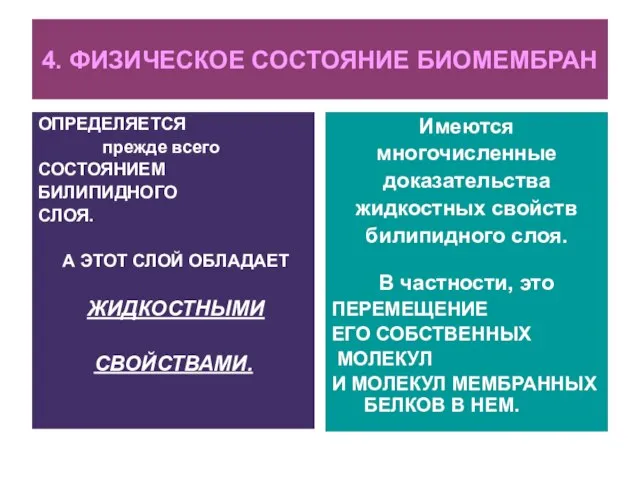 4. ФИЗИЧЕСКОЕ СОСТОЯНИЕ БИОМЕМБРАН

ОПРЕДЕЛЯЕТСЯ прежде всего СОСТОЯНИЕМ БИЛИПИДНОГО СЛОЯ.

А ЭТОТ СЛОЙ ОБЛАДАЕТ

ЖИДКОСТНЫМИ

СВОЙСТВАМИ.

Имеются многочисленные доказательства жидкостных свойств билипидного слоя.

В частности, это ПЕРЕМЕЩЕНИЕ ЕГО СОБСТВЕННЫХ МОЛЕКУЛ И МОЛЕКУЛ МЕМБРАННЫХ БЕЛКОВ В НЕМ.